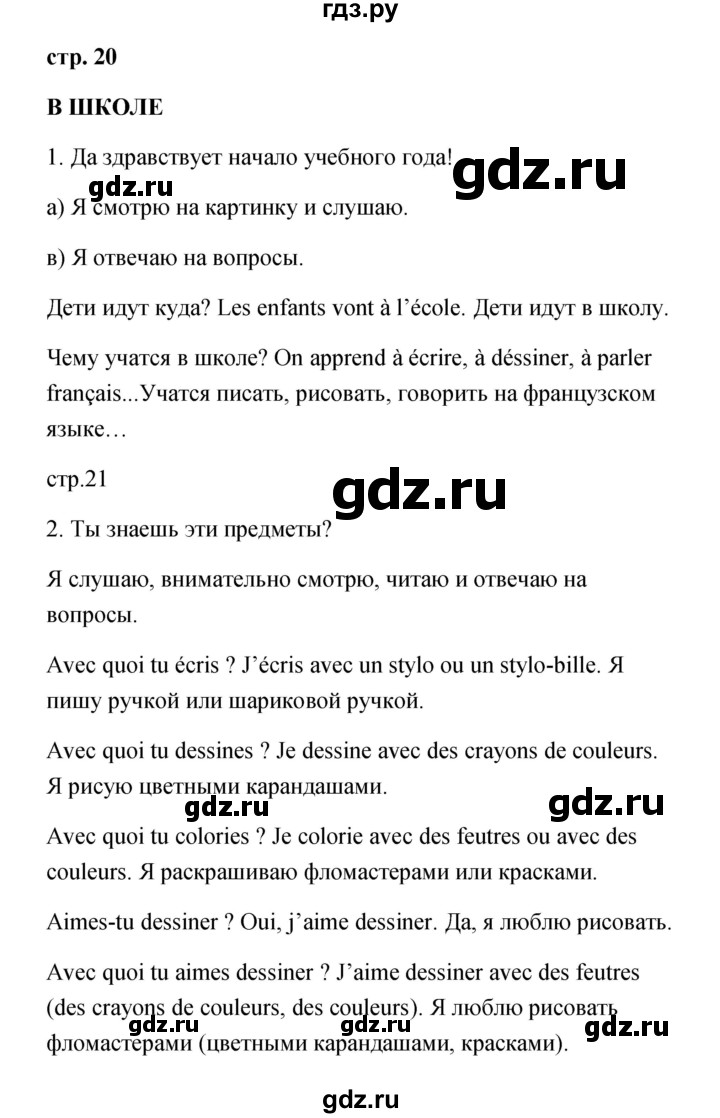 гдз.ру

стр. 20

В ШКОЛЕ

1. Да здравствует начало учебного года!

gdz.ru

gdz.ru

а) Я смотрю на картинку и слушаю.

в) Я отвечаю на вопросы.

Дети идут куда? Les enfants vont à l'école. Дети идут в школу.

Чему учатся в школе? On apprend à écrire, à déssiner, à parler français...Учатся писать, рисовать, говорить на французском языке…

стр.21

gdz.ru

2. Ты знаешь эти предметы?

Я слушаю, внимательно смотрю, читаю и отвечаю на вопросы.

Avec quoi tu écris ? J'écris avec un stylo ou un stylo-bille. Я пишу ручкой или шариковой ручкой.

Avec quoi tu dessines ? Je dessine avec des crayons de couleurs. Я рисую цветными карандашами.

gdz.ru

gdz.ru

Avec quoi tu colories ? Je colorie avec des feutres ou avec des couleurs. Я раскрашиваю фломастерами или красками.

Aimes-tu dessiner ? Oui, j'aime dessiner. Да, я люблю рисовать.

Avec quoi tu aimes dessiner ? J'aime dessiner avec des feutres (des crayons de couleurs, des couleurs). Я люблю рисовать фломастерами (цветными карандашами, красками).

gdz.ru

gdz.ru

gdz.ru

gdz.ru